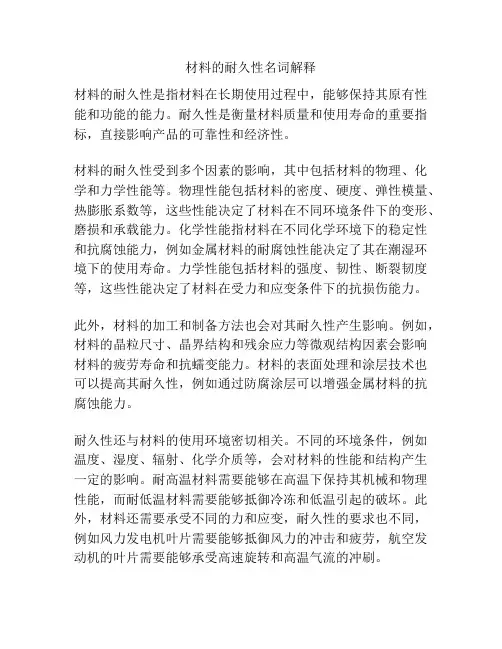 材料的耐久性名词解释

材料的耐久性是指材料在长期使用过程中，能够保持其原有性能和功能的能力。耐久性是衡量材料质量和使用寿命的重要指标，直接影响产品的可靠性和经济性。

材料的耐久性受到多个因素的影响，其中包括材料的物理、化学和力学性能等。物理性能包括材料的密度、硬度、弹性模量、热膨胀系数等，这些性能决定了材料在不同环境条件下的变形、磨损和承载能力。化学性能指材料在不同化学环境下的稳定性和抗腐蚀能力，例如金属材料的耐腐蚀性能决定了其在潮湿环境下的使用寿命。力学性能包括材料的强度、韧性、断裂韧度等，这些性能决定了材料在受力和应变条件下的抗损伤能力。

此外，材料的加工和制备方法也会对其耐久性产生影响。例如，材料的晶粒尺寸、晶界结构和残余应力等微观结构因素会影响材料的疲劳寿命和抗蠕变能力。材料的表面处理和涂层技术也可以提高其耐久性，例如通过防腐涂层可以增强金属材料的抗腐蚀能力。

耐久性还与材料的使用环境密切相关。不同的环境条件，例如温度、湿度、辐射、化学介质等，会对材料的性能和结构产生一定的影响。耐高温材料需要能够在高温下保持其机械和物理性能，而耐低温材料需要能够抵御冷冻和低温引起的破坏。此外，材料还需要承受不同的力和应变，耐久性的要求也不同，例如风力发电机叶片需要能够抵御风力的冲击和疲劳，航空发动机的叶片需要能够承受高速旋转和高温气流的冲刷。